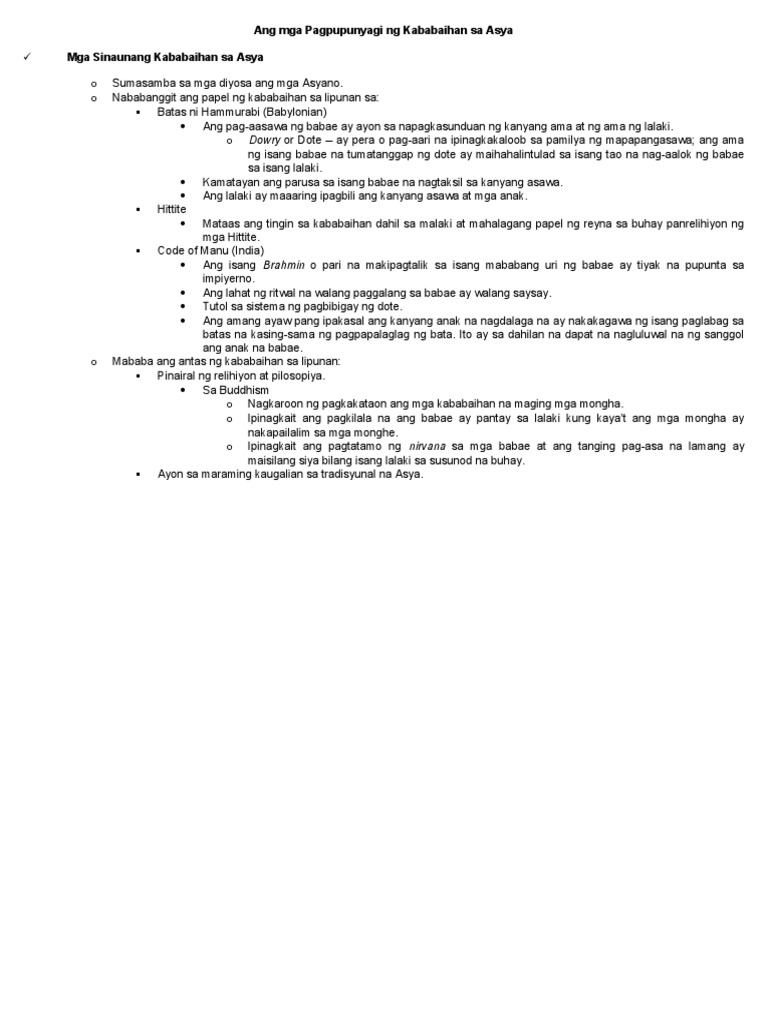 Ang mga Pagpupunyagi ng Kababaihan sa Asya

✓ Mga Sinaunang Kababaihan sa Asya

o Sumasamba sa mga diyosa ang mga Asyano.
o Nababanggit ang papel ng kababaihan sa lipunan sa:
▪ Batas ni Hammurabi (Babylonian)
• Ang pag-aasawa ng babae ay ayon sa napagkasunduan ng kanyang ama at ng ama ng lalaki.
o Dowry or Dote – ay pera o pag-aari na ipinagkakaloob sa pamilya ng mapapangasawa; ang ama ng isang babae na tumatanggap ng dote ay maihahalintulad sa isang tao na nag-aalok ng babae sa isang lalaki.
• Kamatayan ang parusa sa isang babae na nagtaksil sa kanyang asawa.
• Ang lalaki ay maaaring ipagbili ang kanyang asawa at mga anak.
▪ Hittite
• Mataas ang tingin sa kababaihan dahil sa malaki at mahalagang papel ng reyna sa buhay panrelihiyon ng mga Hittite.
▪ Code of Manu (India)
• Ang isang Brahmin o pari na makipagtalik sa isang mababang uri ng babae ay tiyak na pupunta sa impiyerno.
• Ang lahat ng ritwal na walang paggalang sa babae ay walang saysay.
• Tutol sa sistema ng pagbibigay ng dote.
• Ang amang ayaw pang ipakasal ang kanyang anak na nagdalaga na ay nakakagawa ng isang paglabag sa batas na kasing-sama ng pagpapalaglag ng bata. Ito ay sa dahilan na dapat na nagluluwal na ng sanggol ang anak na babae.
o Mababa ang antas ng kababaihan sa lipunan:
▪ Pinairal ng relihiyon at pilosopiya.
• Sa Buddhism
o Nagkaroon ng pagkakataon ang mga kababaihan na maging mga mongha.
o Ipinagkait ang pagkilala na ang babae ay pantay sa lalaki kung kaya't ang mga mongha ay nakapailalim sa mga monghe.
o Ipinagkait ang pagtatamo ng nirvana sa mga babae at ang tanging pag-asa na lamang ay maisilang siya bilang isang lalaki sa susunod na buhay.
▪ Ayon sa maraming kaugalian sa tradisyunal na Asya.